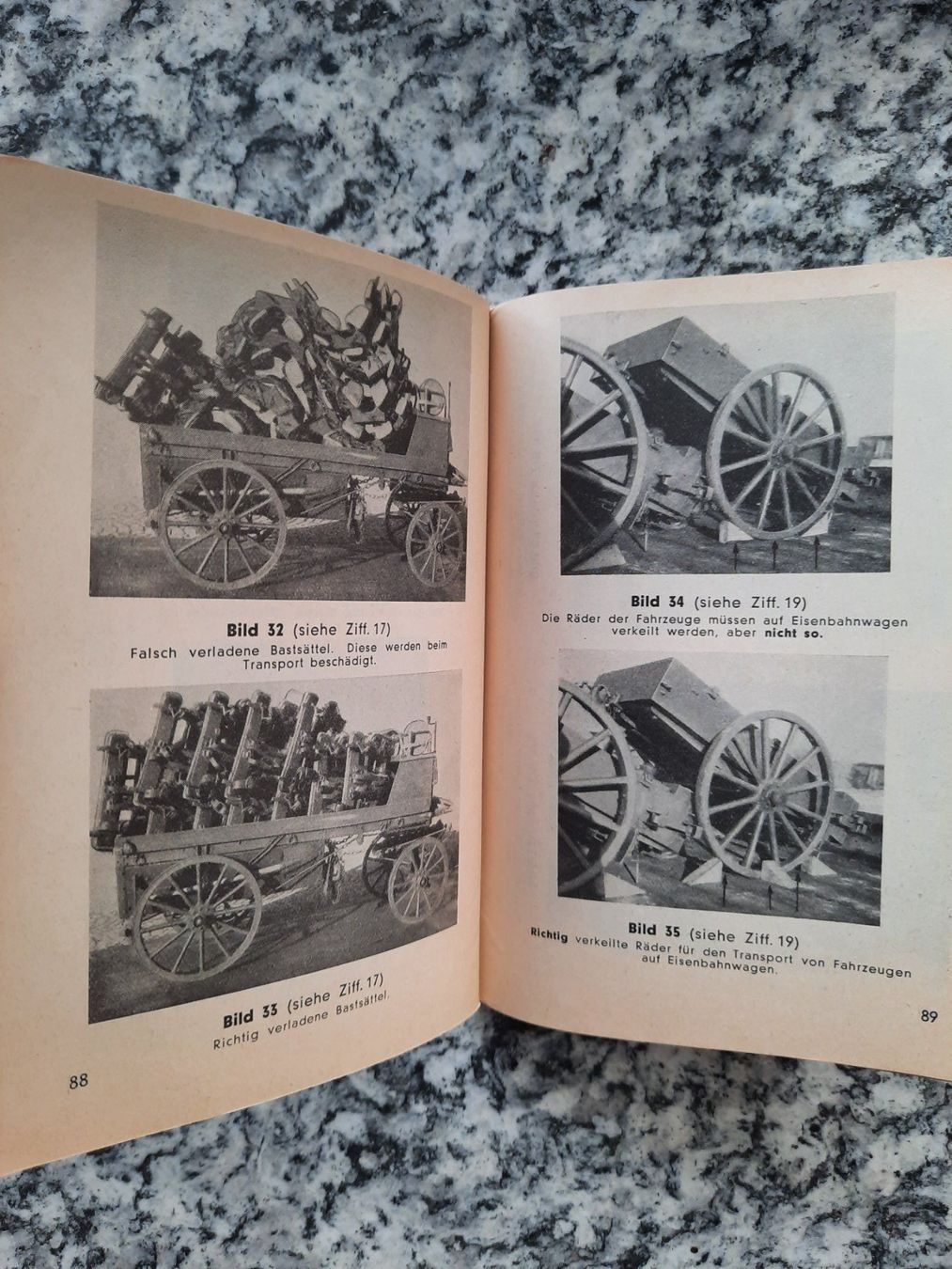 Bild 32 (siehe Ziff. 17)

Falsch verladene Bastsättel. Diese werden beim Transport beschädigt.

Bild 33 (siehe Ziff. 17)

Richtig verladene Bastsättel.

88

Bild 34 (siehe Ziff. 19)

Die Räder der Fahrzeuge müssen auf Eisenbahnwagen verkeilt werden, aber nicht so.

Bild 35 (siehe Ziff. 19)

Richtig verkeilte Räder für den Transport von Fahrzeugen auf Eisenbahnwagen.

89